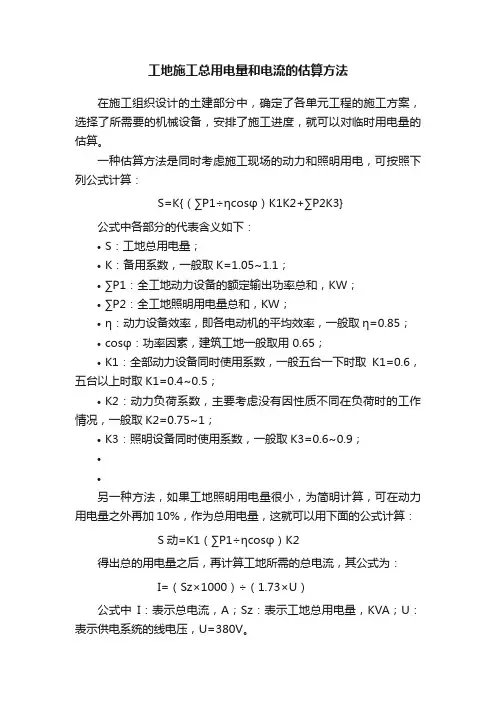 工地施工总用电量和电流的估算方法

在施工组织设计的土建部分中，确定了各单元工程的施工方案，选择了所需要的机械设备，安排了施工进度，就可以对临时用电量的估算。

一种估算方法是同时考虑施工现场的动力和照明用电，可按照下列公式计算：

S=K{（∑P1÷ηcosφ）K1K2+∑P2K3}

公式中各部分的代表含义如下：

• S：工地总用电量；
• K：备用系数，一般取 K=1.05~1.1；
• ∑P1：全工地动力设备的额定输出功率总和，KW；
• ∑P2：全工地照明用电量总和，KW；
• η：动力设备效率，即各电动机的平均效率，一般取 η=0.85；
• cosφ：功率因素，建筑工地一般取用 0.65；
• K1：全部动力设备同时使用系数，一般五台一下时取 K1=0.6，五台以上时取 K1=0.4~0.5；
• K2：动力负荷系数，主要考虑没有因性质不同在负荷时的工作情况，一般取 K2=0.75~1；
• K3：照明设备同时使用系数，一般取 K3=0.6~0.9；
•
•

另一种方法，如果工地照明用电量很小，为简明计算，可在动力用电量之外再加 10%，作为总用电量，这就可以用下面的公式计算：

S 动=K1（∑P1÷ηcosφ）K2

得出总的用电量之后，再计算工地所需的总电流，其公式为：

I=（Sz×1000）÷（1.73×U）

公式中 I：表示总电流，A；Sz：表示工地总用电量，KVA；U：表示供电系统的线电压，U=380V。